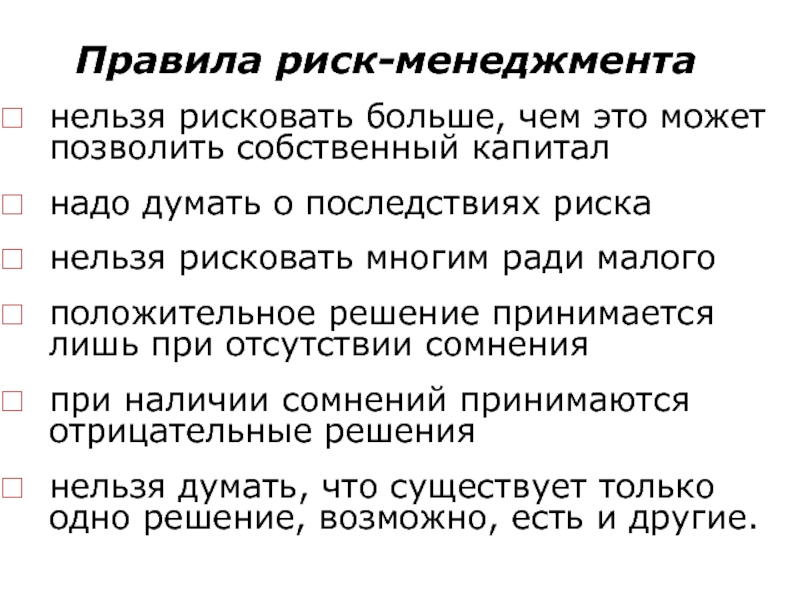 Правила риск-менеджмента

□ нельзя рисковать больше, чем это может позволить собственный капитал

□ надо думать о последствиях риска

□ нельзя рисковать многим ради малого

□ положительное решение принимается лишь при отсутствии сомнения

□ при наличии сомнений принимаются отрицательные решения

□ нельзя думать, что существует только одно решение, возможно, есть и другие.